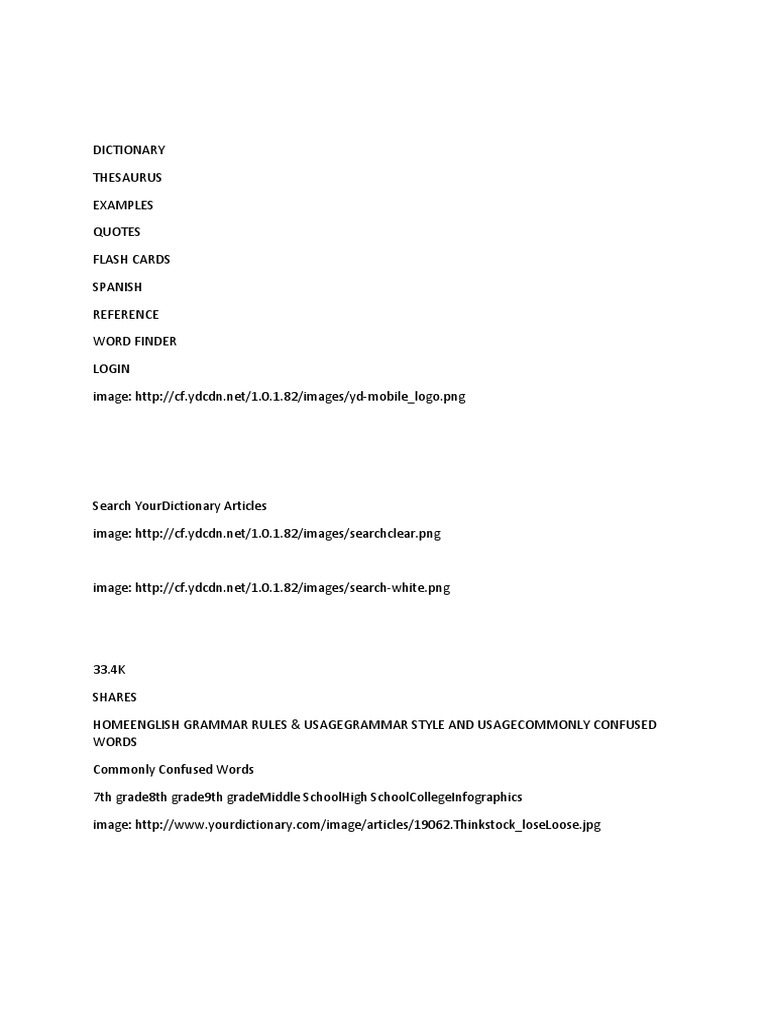 DICTIONARY

THESAURUS

EXAMPLES

QUOTES

FLASH CARDS

SPANISH

REFERENCE

WORD FINDER

LOGIN

image: http://cf.ydcdn.net/1.0.1.82/images/yd-mobile_logo.png

Search YourDictionary Articles

image: http://cf.ydcdn.net/1.0.1.82/images/searchclear.png

image: http://cf.ydcdn.net/1.0.1.82/images/search-white.png

33.4K

SHARES

HOMEENGLISH GRAMMAR RULES & USAGEGRAMMAR STYLE AND USAGECOMMONLY CONFUSED WORDS

Commonly Confused Words

7th grade8th grade9th gradeMiddle SchoolHigh SchoolCollegeInfographics

image: http://www.yourdictionary.com/image/articles/19062.Thinkstock_loseLoose.jpg